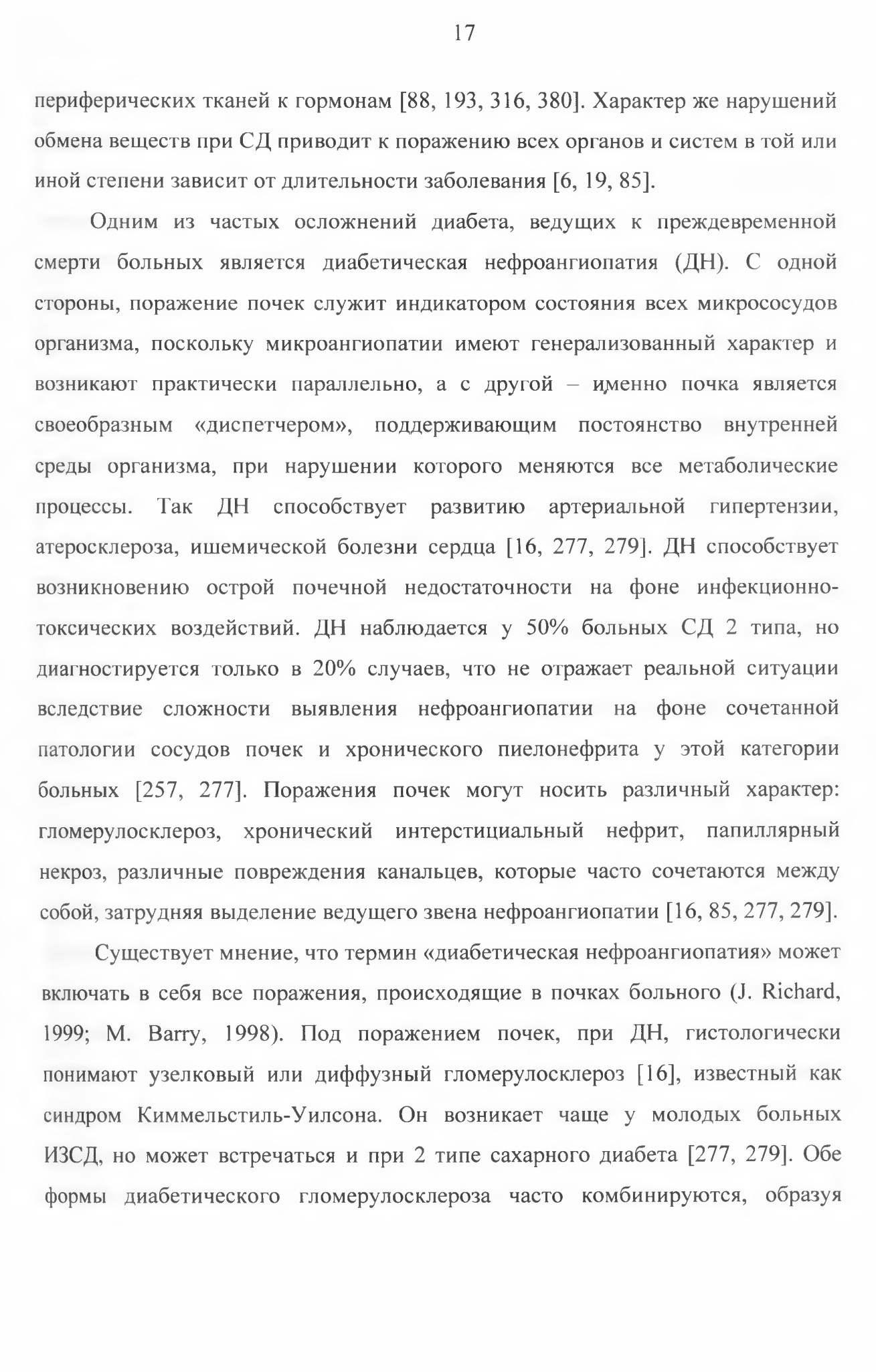 17

периферических тканей к гормонам [88, 193, 316, 380]. Характер же нарушений обмена веществ при СД приводит к поражению всех органов и систем в той или иной степени зависит от длительности заболевания [6, 19, 85].

Одним из частых осложнений диабета, ведущих к преждевременной смерти больных является диабетическая нефроангиопатия (ДН). С одной стороны, поражение почек служит индикатором состояния всех микрососудов организма, поскольку микроангиопатии имеют генерализованный характер и возникают практически параллельно, а с другой – именно почка является своеобразным «диспетчером», поддерживающим постоянство внутренней среды организма, при нарушении которого меняются все метаболические процессы. Так ДН способствует развитию артериальной гипертензии, атеросклероза, ишемической болезни сердца [16, 277, 279]. ДН способствует возникновению острой почечной недостаточности на фоне инфекционно-токсических воздействий. ДН наблюдается у 50% больных СД 2 типа, но диагностируется только в 20% случаев, что не отражает реальной ситуации вследствие сложности выявления нефроангиопатии на фоне сочетанной патологии сосудов почек и хронического пиелонефрита у этой категории больных [257, 277]. Поражения почек могут носить различный характер: гломерулосклероз, хронический интерстициальный нефрит, папиллярный некроз, различные повреждения канальцев, которые часто сочетаются между собой, затрудняя выделение ведущего звена нефроангиопатии [16, 85, 277, 279].

Существует мнение, что термин «диабетическая нефроангиопатия» может включать в себя все поражения, происходящие в почках больного (J. Richard, 1999; M. Barry, 1998). Под поражением почек, при ДН, гистологически понимают узелковый или диффузный гломерулосклероз [16], известный как синдром Киммельстиль-Уилсона. Он возникает чаще у молодых больных ИЗСД, но может встречаться и при 2 типе сахарного диабета [277, 279]. Обе формы диабетического гломерулосклероза часто комбинируются, образуя